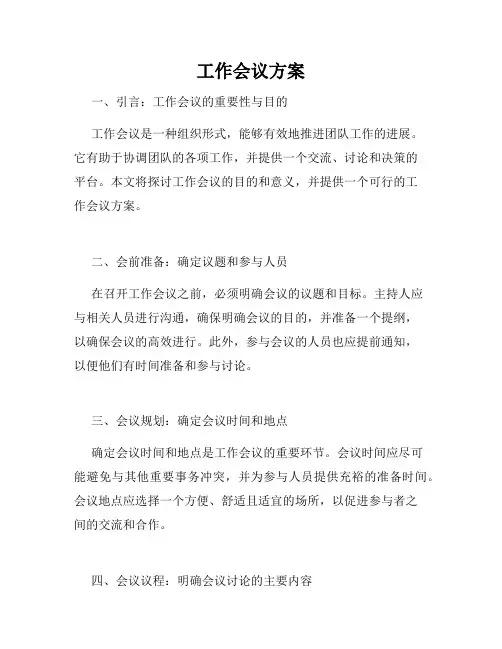 工作会议方案

一、引言：工作会议的重要性与目的

工作会议是一种组织形式，能够有效地推进团队工作的进展。它有助于协调团队的各项工作，并提供一个交流、讨论和决策的平台。本文将探讨工作会议的目的和意义，并提供一个可行的工作会议方案。

二、会前准备：确定议题和参与人员

在召开工作会议之前，必须明确会议的议题和目标。主持人应与相关人员进行沟通，确保明确会议的目的，并准备一个提纲，以确保会议的高效进行。此外，参与会议的人员也应提前通知，以便他们有时间准备和参与讨论。

三、会议规划：确定会议时间和地点

确定会议时间和地点是工作会议的重要环节。会议时间应尽可能避免与其他重要事务冲突，并为参与人员提供充裕的准备时间。会议地点应选择一个方便、舒适且适宜的场所，以促进参与者之间的交流和合作。

四、会议议程：明确会议讨论的主要内容